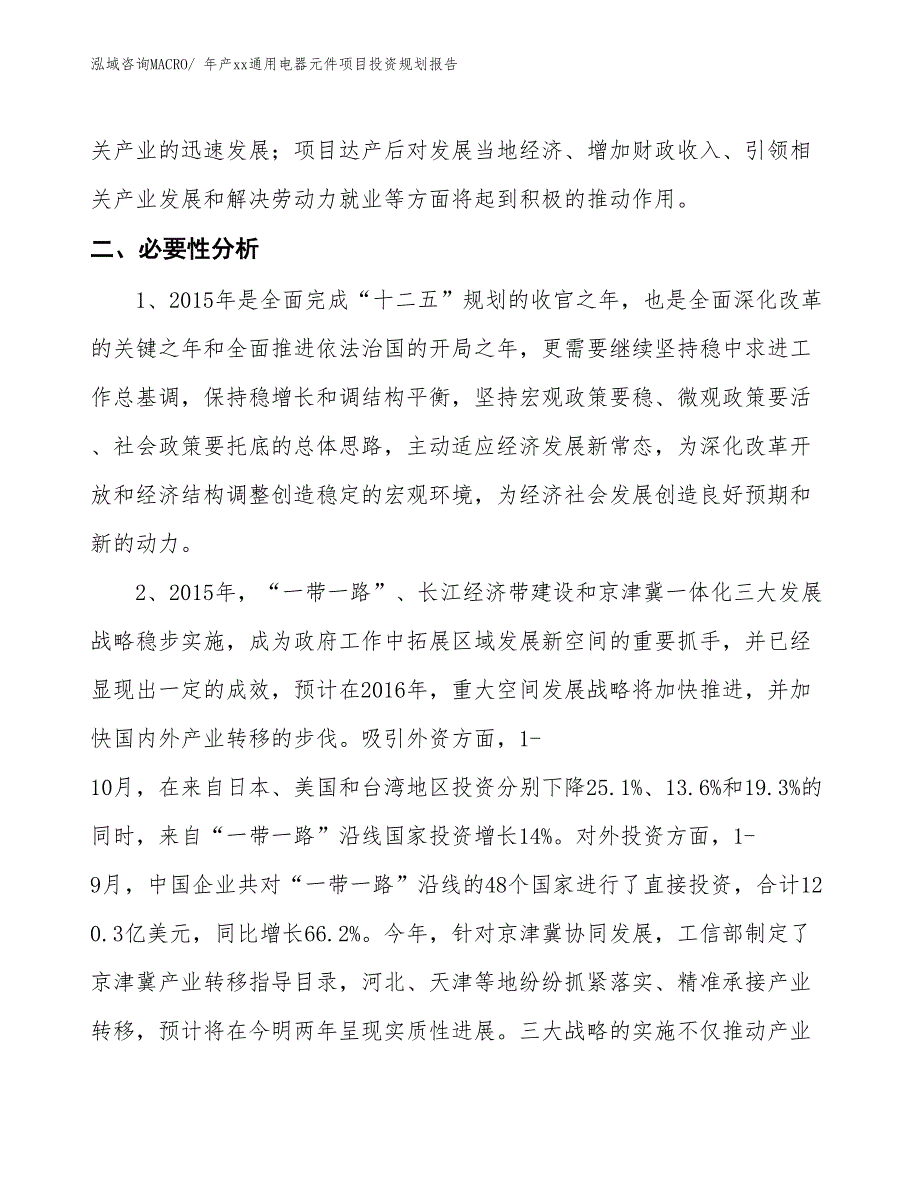 泓域咨询MACRO/ 年产xx通用电器元件项目投资规划报告

关产业的迅速发展；项目达产后对发展当地经济、增加财政收入、引领相关产业发展和解决劳动力就业等方面将起到积极的推动作用。

二、必要性分析

1、2015年是全面完成“十二五”规划的收官之年，也是全面深化改革的关键之年和全面推进依法治国的开局之年，更需要继续坚持稳中求进工作总基调，保持稳增长和调结构平衡，坚持宏观政策要稳、微观政策要活、社会政策要托底的总体思路，主动适应经济发展新常态，为深化改革开放和经济结构调整创造稳定的宏观环境，为经济社会发展创造良好预期和新的动力。

2、2015年，“一带一路”、长江经济带建设和京津冀一体化三大发展战略稳步实施，成为政府工作中拓展区域发展新空间的重要抓手，并已经显现出一定的成效，预计在2016年，重大空间发展战略将加快推进，并加快国内外产业转移的步伐。吸引外资方面，1-10月，在来自日本、美国和台湾地区投资分别下降25.1%、13.6%和19.3%的同时，来自“一带一路”沿线国家投资增长14%。对外投资方面，1-9月，中国企业共对“一带一路”沿线的48个国家进行了直接投资，合计120.3亿美元，同比增长66.2%。今年，针对京津冀协同发展，工信部制定了京津冀产业转移指导目录，河北、天津等地纷纷抓紧落实、精准承接产业转移，预计将在今明两年呈现实质性进展。三大战略的实施不仅推动产业